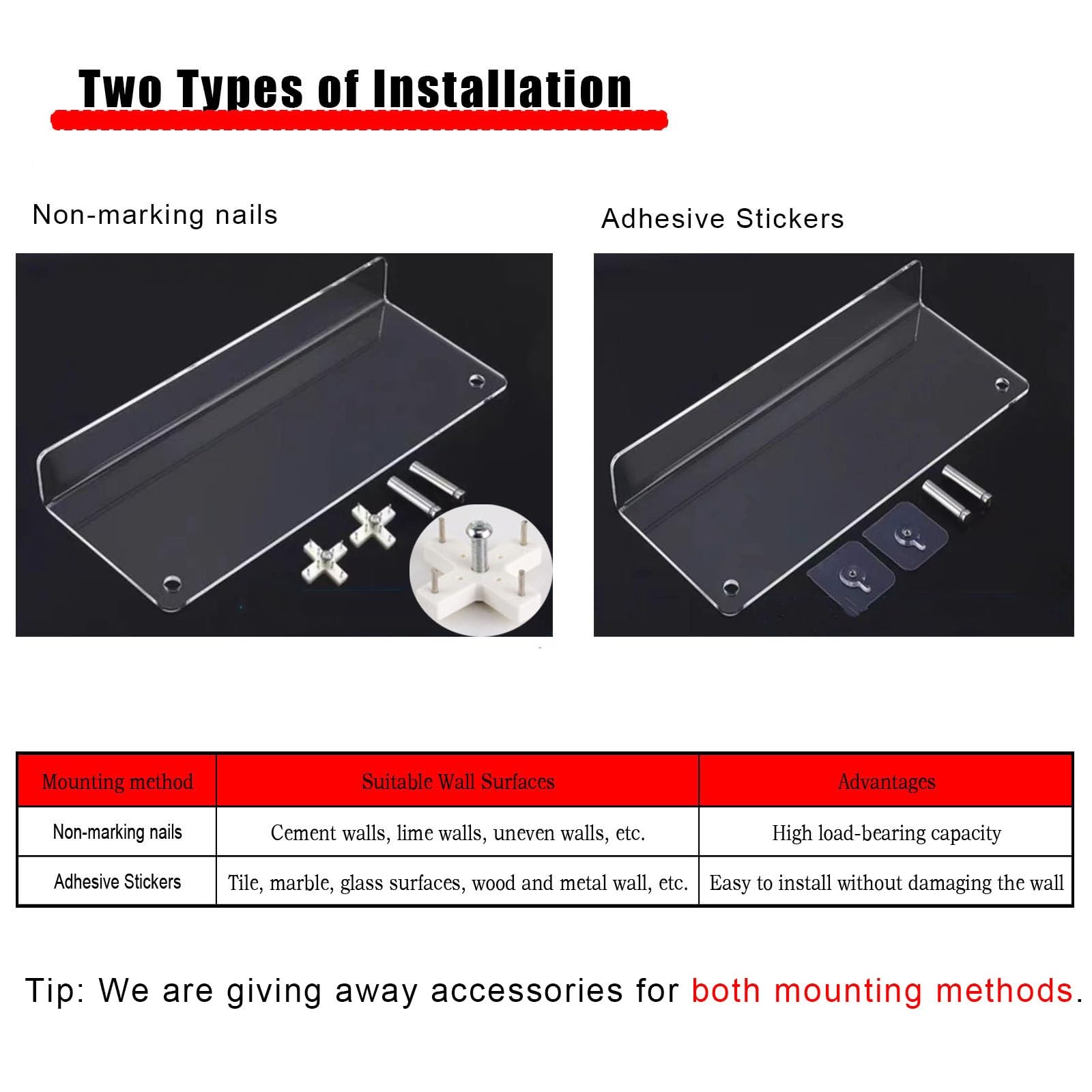 Two Types of Installation

Non-marking nails

Adhesive Stickers

| Mounting method | Suitable Wall Surfaces | Advantages |
|---|---|---|
| Non-marking nails | Cement walls, lime walls, uneven walls, etc. | High load-bearing capacity |
| Adhesive Stickers | Tile, marble, glass surfaces, wood and metal wall, etc. | Easy to install without damaging the wall |

Tip: We are giving away accessories for both mounting methods.